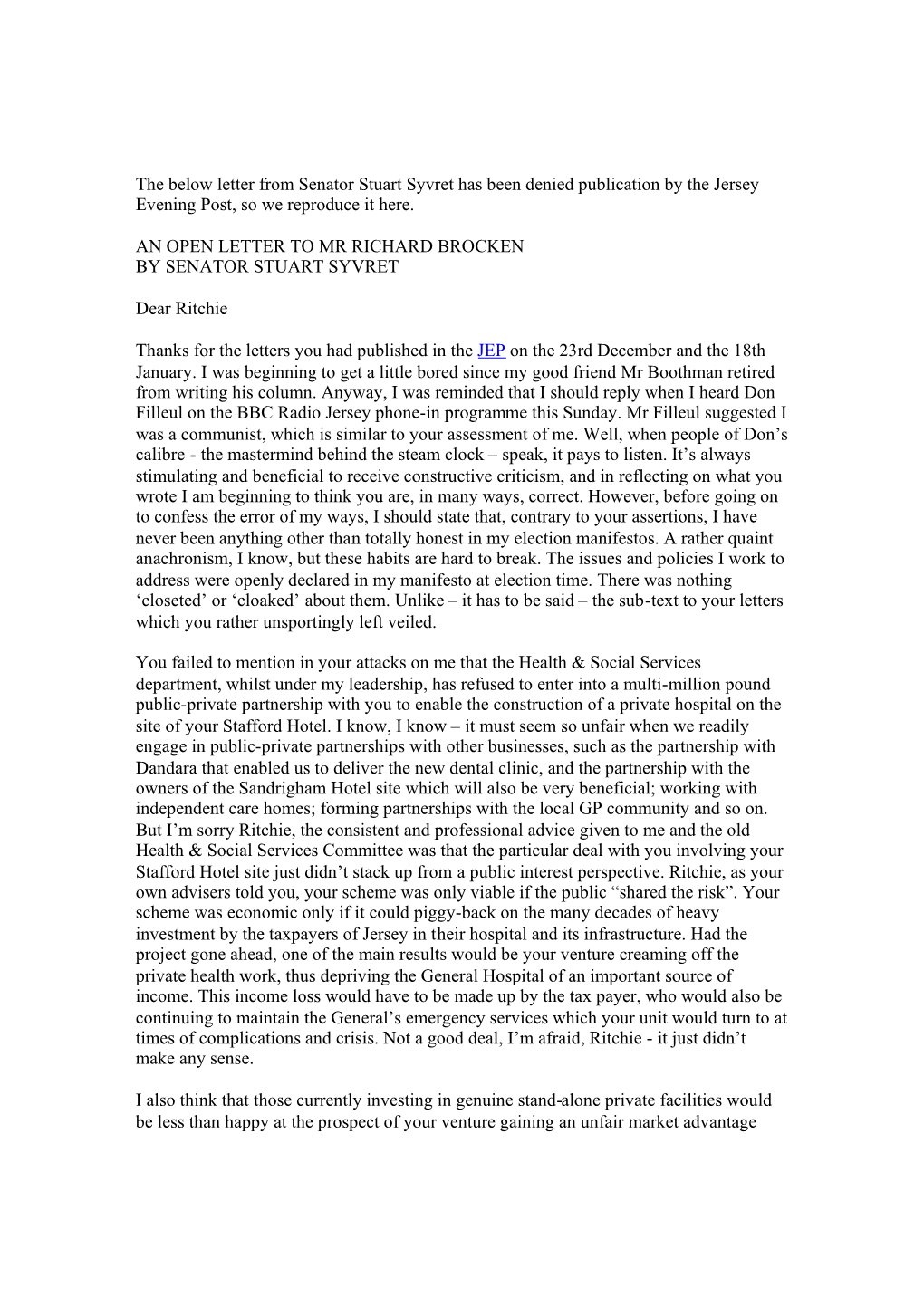 The below letter from Senator Stuart Syvret has been denied publication by the Jersey Evening Post, so we reproduce it here.

AN OPEN LETTER TO MR RICHARD BROCKEN
BY SENATOR STUART SYVRET

Dear Ritchie

Thanks for the letters you had published in the JEP on the 23rd December and the 18th January. I was beginning to get a little bored since my good friend Mr Boothman retired from writing his column. Anyway, I was reminded that I should reply when I heard Don Filleul on the BBC Radio Jersey phone-in programme this Sunday. Mr Filleul suggested I was a communist, which is similar to your assessment of me. Well, when people of Don's calibre - the mastermind behind the steam clock – speak, it pays to listen. It's always stimulating and beneficial to receive constructive criticism, and in reflecting on what you wrote I am beginning to think you are, in many ways, correct. However, before going on to confess the error of my ways, I should state that, contrary to your assertions, I have never been anything other than totally honest in my election manifestos. A rather quaint anachronism, I know, but these habits are hard to break. The issues and policies I work to address were openly declared in my manifesto at election time. There was nothing 'closeted' or 'cloaked' about them. Unlike – it has to be said – the sub-text to your letters which you rather unsportingly left veiled.

You failed to mention in your attacks on me that the Health & Social Services department, whilst under my leadership, has refused to enter into a multi-million pound public-private partnership with you to enable the construction of a private hospital on the site of your Stafford Hotel. I know, I know – it must seem so unfair when we readily engage in public-private partnerships with other businesses, such as the partnership with Dandara that enabled us to deliver the new dental clinic, and the partnership with the owners of the Sandrigham Hotel site which will also be very beneficial; working with independent care homes; forming partnerships with the local GP community and so on. But I'm sorry Ritchie, the consistent and professional advice given to me and the old Health & Social Services Committee was that the particular deal with you involving your Stafford Hotel site just didn't stack up from a public interest perspective. Ritchie, as your own advisers told you, your scheme was only viable if the public "shared the risk". Your scheme was economic only if it could piggy-back on the many decades of heavy investment by the taxpayers of Jersey in their hospital and its infrastructure. Had the project gone ahead, one of the main results would be your venture creaming off the private health work, thus depriving the General Hospital of an important source of income. This income loss would have to be made up by the tax payer, who would also be continuing to maintain the General's emergency services which your unit would turn to at times of complications and crisis. Not a good deal, I'm afraid, Ritchie - it just didn't make any sense.

I also think that those currently investing in genuine stand-alone private facilities would be less than happy at the prospect of your venture gaining an unfair market advantage